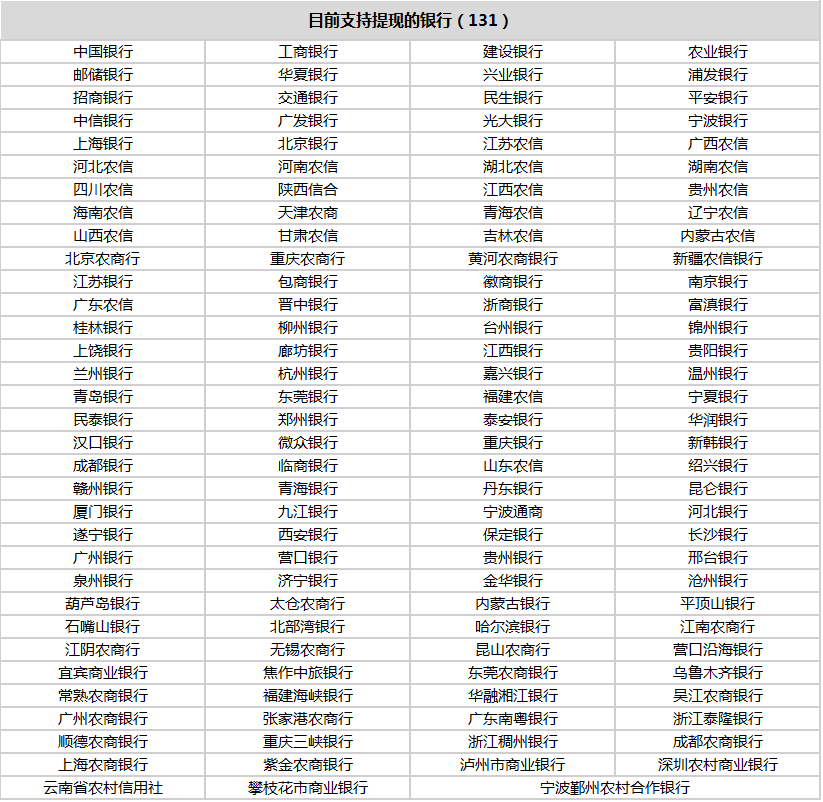 | 目前支持提现的银行（131） | | | |
|---|---|---|---|
| 中国银行 | 工商银行 | 建设银行 | 农业银行 |
| 邮储银行 | 华夏银行 | 兴业银行 | 浦发银行 |
| 招商银行 | 交通银行 | 民生银行 | 平安银行 |
| 中信银行 | 广发银行 | 光大银行 | 宁波银行 |
| 上海银行 | 北京银行 | 江苏农信 | 广西农信 |
| 河北农信 | 河南农信 | 湖北农信 | 湖南农信 |
| 四川农信 | 陕西信合 | 江西农信 | 贵州农信 |
| 海南农信 | 天津农商 | 青海农信 | 辽宁农信 |
| 山西农信 | 甘肃农信 | 吉林农信 | 内蒙古农信 |
| 北京农商行 | 重庆农商行 | 黄河农商银行 | 新疆农信银行 |
| 江苏银行 | 包商银行 | 徽商银行 | 南京银行 |
| 广东农信 | 晋中银行 | 浙商银行 | 富滇银行 |
| 桂林银行 | 柳州银行 | 台州银行 | 锦州银行 |
| 上饶银行 | 廊坊银行 | 江西银行 | 贵阳银行 |
| 兰州银行 | 杭州银行 | 嘉兴银行 | 温州银行 |
| 青岛银行 | 东莞银行 | 福建农信 | 宁夏银行 |
| 民泰银行 | 郑州银行 | 泰安银行 | 华润银行 |
| 汉口银行 | 微众银行 | 重庆银行 | 新韩银行 |
| 成都银行 | 临商银行 | 山东农信 | 绍兴银行 |
| 赣州银行 | 青海银行 | 丹东银行 | 昆仑银行 |
| 厦门银行 | 九江银行 | 宁波通商 | 河北银行 |
| 遂宁银行 | 西安银行 | 保定银行 | 长沙银行 |
| 广州银行 | 营口银行 | 贵州银行 | 邢台银行 |
| 泉州银行 | 济宁银行 | 金华银行 | 沧州银行 |
| 葫芦岛银行 | 太仓农商行 | 内蒙古银行 | 平顶山银行 |
| 石嘴山银行 | 北部湾银行 | 哈尔滨银行 | 江南农商行 |
| 江阴农商行 | 无锡农商行 | 昆山农商行 | 营口沿海银行 |
| 宜宾商业银行 | 焦作中旅银行 | 东莞农商银行 | 乌鲁木齐银行 |
| 常熟农商银行 | 福建海峡银行 | 华融湘江银行 | 吴江农商银行 |
| 广州农商银行 | 张家港农商行 | 广东南粤银行 | 浙江泰隆银行 |
| 顺德农商银行 | 重庆三峡银行 | 浙江稠州银行 | 成都农商银行 |
| 上海农商银行 | 紫金农商银行 | 泸州市商业银行 | 深圳农村商业银行 |
| 云南省农村信用社 | 攀枝花市商业银行 | 宁波鄞州农村合作银行 | |